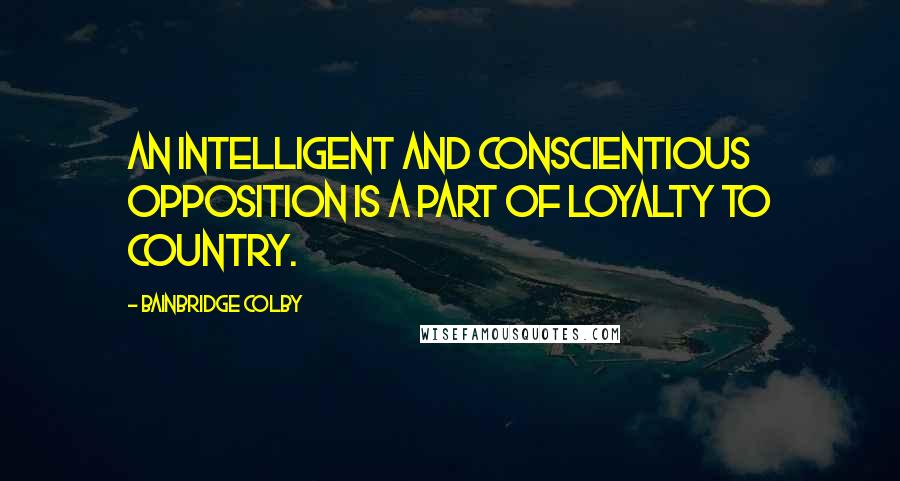 AN INTELLIGENT AND CONSCIENTIOUS OPPOSITION IS A PART OF LOYALTY TO COUNTRY.

- BAINBRIDGE COLBY

WISEFAMOUSQUOTES.COM